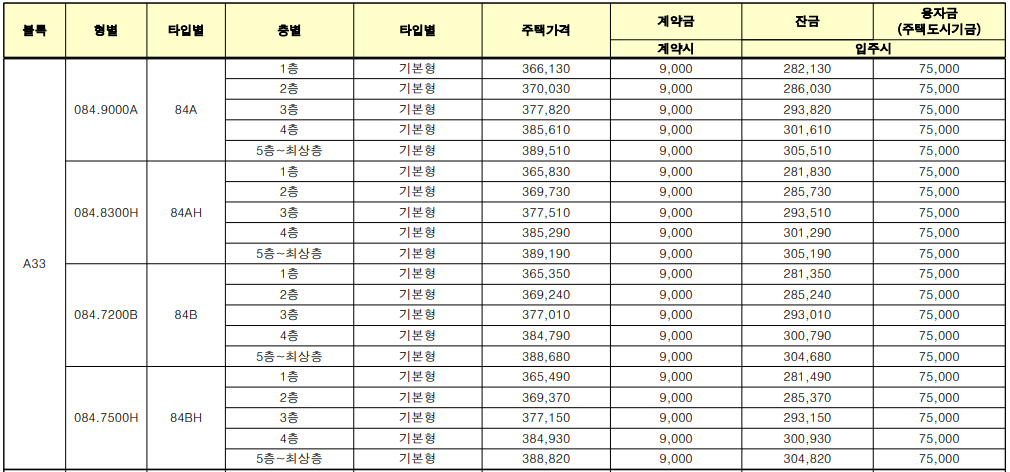 | 블록 | 형별 | 타입별 | 층별 | 타입별 | 주택가격 | 계약금 | 잔금 | 융자금 (주택도시기금) |
|---|---|---|---|---|---|---|---|---|
|  |  |  |  |  |  | 계약시 | 입주시 |  |
| A33 | 084.9000A | 84A | 1층 | 기본형 | 366,130 | 9,000 | 282,130 | 75,000 |
|  |  |  | 2층 | 기본형 | 370,030 | 9,000 | 286,030 | 75,000 |
|  |  |  | 3층 | 기본형 | 377,820 | 9,000 | 293,820 | 75,000 |
|  |  |  | 4층 | 기본형 | 385,610 | 9,000 | 301,610 | 75,000 |
|  |  |  | 5층~최상층 | 기본형 | 389,510 | 9,000 | 305,510 | 75,000 |
|  | 084.8300H | 84AH | 1층 | 기본형 | 365,830 | 9,000 | 281,830 | 75,000 |
|  |  |  | 2층 | 기본형 | 369,730 | 9,000 | 285,730 | 75,000 |
|  |  |  | 3층 | 기본형 | 377,510 | 9,000 | 293,510 | 75,000 |
|  |  |  | 4층 | 기본형 | 385,290 | 9,000 | 301,290 | 75,000 |
|  |  |  | 5층~최상층 | 기본형 | 389,190 | 9,000 | 305,190 | 75,000 |
|  | 084.7200B | 84B | 1층 | 기본형 | 365,350 | 9,000 | 281,350 | 75,000 |
|  |  |  | 2층 | 기본형 | 369,240 | 9,000 | 285,240 | 75,000 |
|  |  |  | 3층 | 기본형 | 377,010 | 9,000 | 293,010 | 75,000 |
|  |  |  | 4층 | 기본형 | 384,790 | 9,000 | 300,790 | 75,000 |
|  |  |  | 5층~최상층 | 기본형 | 388,680 | 9,000 | 304,680 | 75,000 |
|  | 084.7500H | 84BH | 1층 | 기본형 | 365,490 | 9,000 | 281,490 | 75,000 |
|  |  |  | 2층 | 기본형 | 369,370 | 9,000 | 285,370 | 75,000 |
|  |  |  | 3층 | 기본형 | 377,150 | 9,000 | 293,150 | 75,000 |
|  |  |  | 4층 | 기본형 | 384,930 | 9,000 | 300,930 | 75,000 |
|  |  |  | 5층~최상층 | 기본형 | 388,820 | 9,000 | 304,820 | 75,000 |